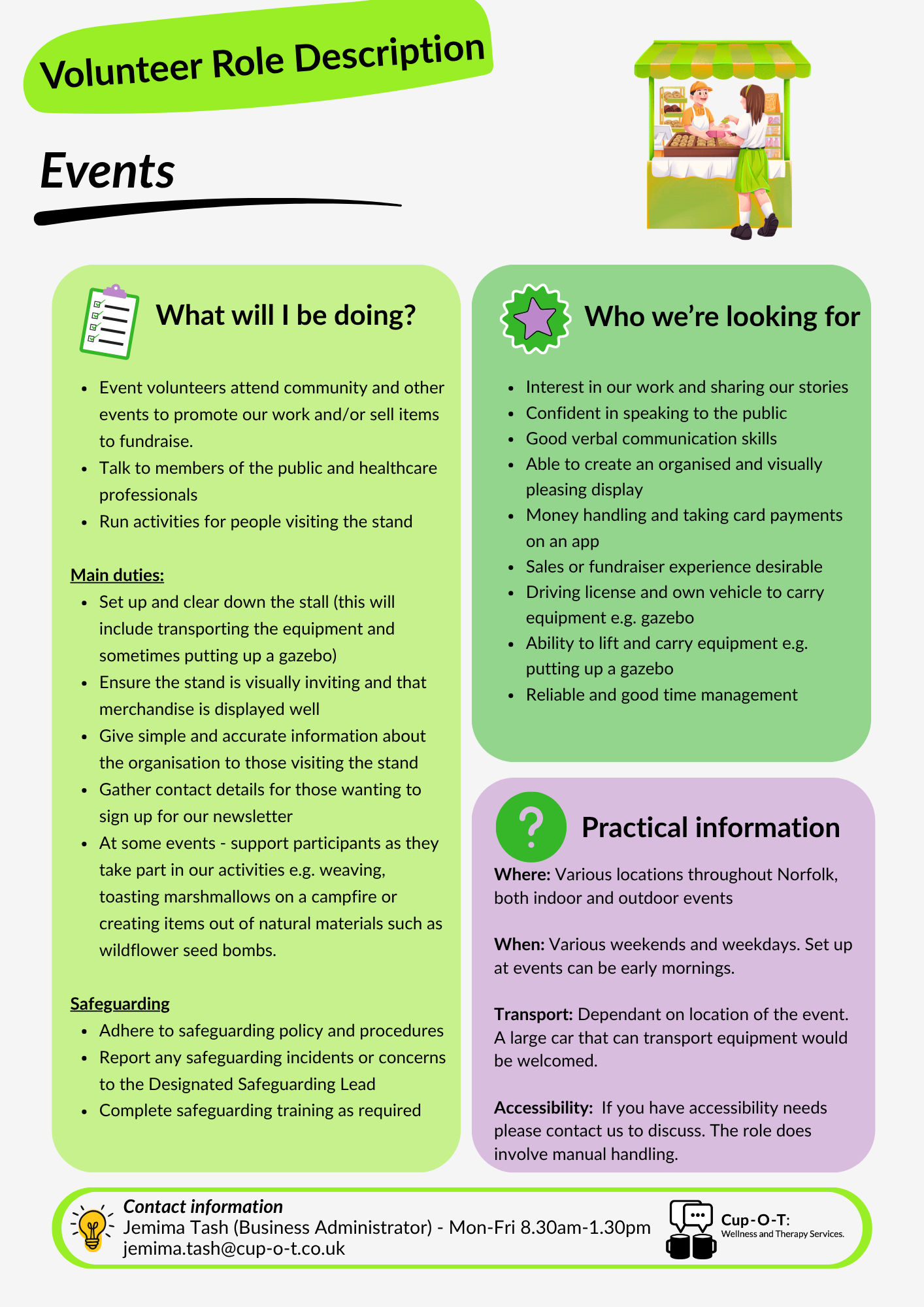 Volunteer Role Description

Events

What will I be doing?

- Event volunteers attend community and other events to promote our work and/or sell items to fundraise.
- Talk to members of the public and healthcare professionals
- Run activities for people visiting the stand

Main duties:
- Set up and clear down the stall (this will include transporting the equipment and sometimes putting up a gazebo)
- Ensure the stand is visually inviting and that merchandise is displayed well
- Give simple and accurate information about the organisation to those visiting the stand
- Gather contact details for those wanting to sign up for our newsletter
- At some events - support participants as they take part in our activities e.g. weaving, toasting marshmallows on a campfire or creating items out of natural materials such as wildflower seed bombs.

Safeguarding
- Adhere to safeguarding policy and procedures
- Report any safeguarding incidents or concerns to the Designated Safeguarding Lead
- Complete safeguarding training as required

Who we're looking for

- Interest in our work and sharing our stories
- Confident in speaking to the public
- Good verbal communication skills
- Able to create an organised and visually pleasing display
- Money handling and taking card payments on an app
- Sales or fundraiser experience desirable
- Driving license and own vehicle to carry equipment e.g. gazebo
- Ability to lift and carry equipment e.g. putting up a gazebo
- Reliable and good time management

Practical information

Where: Various locations throughout Norfolk, both indoor and outdoor events

When: Various weekends and weekdays. Set up at events can be early mornings.

Transport: Dependant on location of the event. A large car that can transport equipment would be welcomed.

Accessibility: If you have accessibility needs please contact us to discuss. The role does involve manual handling.

Contact information
Jemima Tash (Business Administrator) - Mon-Fri 8.30am-1.30pm
jemima.tash@cup-o-t.co.uk

Cup-O-T:
Wellness and Therapy Services.